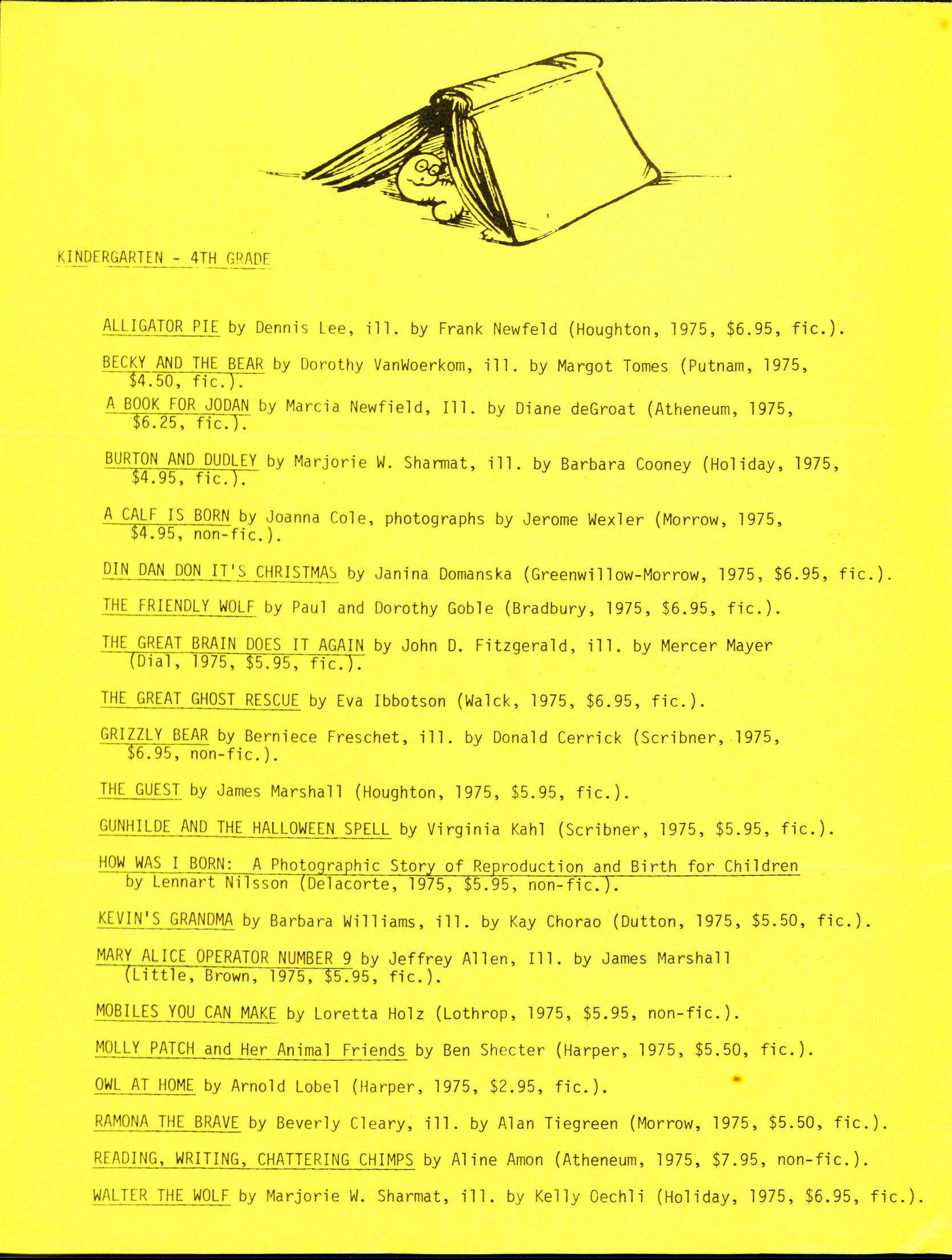 KINDERGARTEN - 4TH GRADE

ALLIGATOR PIE by Dennis Lee, ill. by Frank Newfeld (Houghton, 1975, $6.95, fic.).

BECKY AND THE BEAR by Dorothy VanWoerkom, ill. by Margot Tomes (Putnam, 1975, $4.50, fic.).

A BOOK FOR JODAN by Marcia Newfield, Ill. by Diane deGroat (Atheneum, 1975, $6.25, fic.).

BURTON AND DUDLEY by Marjorie W. Sharmat, ill. by Barbara Cooney (Holiday, 1975, $4.95, fic.).

A CALF IS BORN by Joanna Cole, photographs by Jerome Wexler (Morrow, 1975, $4.95, non-fic.).

DIN DAN DON IT'S CHRISTMAS by Janina Domanska (Greenwillow-Morrow, 1975, $6.95, fic.).

THE FRIENDLY WOLF by Paul and Dorothy Goble (Bradbury, 1975, $6.95, fic.).

THE GREAT BRAIN DOES IT AGAIN by John D. Fitzgerald, ill. by Mercer Mayer (Dial, 1975, $5.95, fic.).

THE GREAT GHOST RESCUE by Eva Ibbotson (Walck, 1975, $6.95, fic.).

GRIZZLY BEAR by Berniece Freschet, ill. by Donald Cerrick (Scribner, 1975, $6.95, non-fic.).

THE GUEST by James Marshall (Houghton, 1975, $5.95, fic.).

GUNHILDE AND THE HALLOWEEN SPELL by Virginia Kahl (Scribner, 1975, $5.95, fic.).

HOW WAS I BORN: A Photographic Story of Reproduction and Birth for Children by Lennart Nilsson (Delacorte, 1975, $5.95, non-fic.).

KEVIN'S GRANDMA by Barbara Williams, ill. by Kay Chorao (Dutton, 1975, $5.50, fic.).

MARY ALICE OPERATOR NUMBER 9 by Jeffrey Allen, Ill. by James Marshall (Little, Brown, 1975, $5.95, fic.).

MOBILES YOU CAN MAKE by Loretta Holz (Lothrop, 1975, $5.95, non-fic.).

MOLLY PATCH and Her Animal Friends by Ben Shecter (Harper, 1975, $5.50, fic.).

OWL AT HOME by Arnold Lobel (Harper, 1975, $2.95, fic.).

RAMONA THE BRAVE by Beverly Cleary, ill. by Alan Tiegreen (Morrow, 1975, $5.50, fic.).

READING, WRITING, CHATTERING CHIMPS by Aline Amon (Atheneum, 1975, $7.95, non-fic.).

WALTER THE WOLF by Marjorie W. Sharmat, ill. by Kelly Oechli (Holiday, 1975, $6.95, fic.).